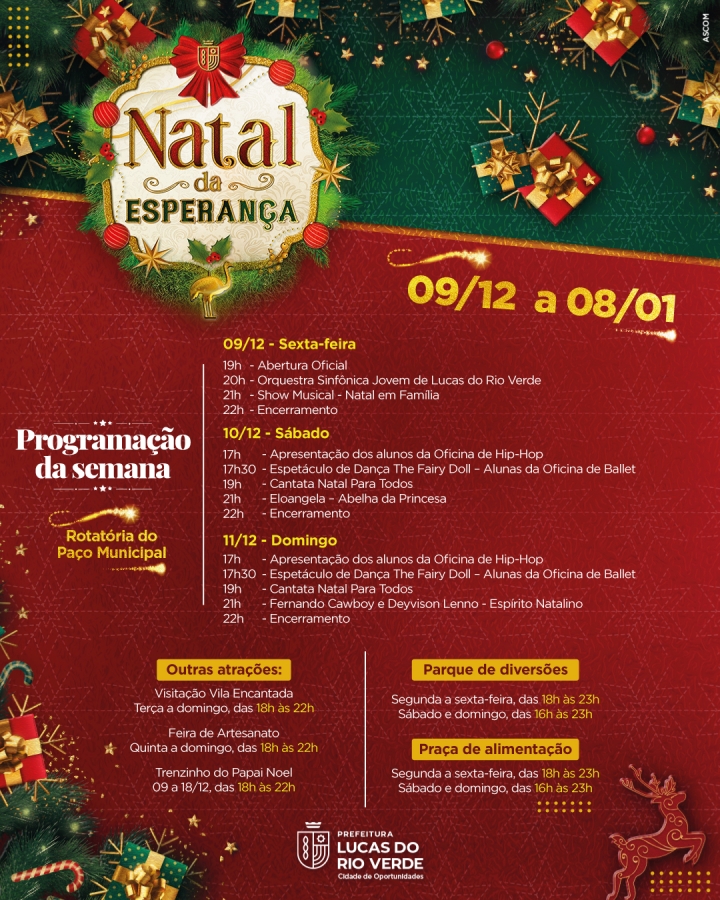 ASCOM

Natal
da
ESPERANÇA

09/12 a 08/01

Programação
da semana

Rotatória do
Paço Municipal

09/12 - Sexta-feira

19h - Abertura Oficial
20h - Orquestra Sinfônica Jovem de Lucas do Rio Verde
21h - Show Musical - Natal em Família
22h - Encerramento

10/12 - Sábado

17h - Apresentação dos alunos da Oficina de Hip-Hop
17h30 - Espetáculo de Dança The Fairy Doll – Alunas da Oficina de Ballet
19h - Cantata Natal Para Todos
21h - Eloangela – Abelha da Princesa
22h - Encerramento

11/12 - Domingo

17h - Apresentação dos alunos da Oficina de Hip-Hop
17h30 - Espetáculo de Dança The Fairy Doll – Alunas da Oficina de Ballet
19h - Cantata Natal Para Todos
21h - Fernando Cawboy e Deyvison Lenno - Espírito Natalino
22h - Encerramento

Outras atrações:

Visitação Vila Encantada
Terça a domingo, das 18h às 22h

Feira de Artesanato
Quinta a domingo, das 18h às 22h

Trenzinho do Papai Noel
09 a 18/12, das 18h às 22h

Parque de diversões

Segunda a sexta-feira, das 18h às 23h
Sábado e domingo, das 16h às 23h

Praça de alimentação

Segunda a sexta-feira, das 18h às 23h
Sábado e domingo, das 16h às 23h

PREFEITURA
LUCAS DO
RIO VERDE
Cidade de Oportunidades